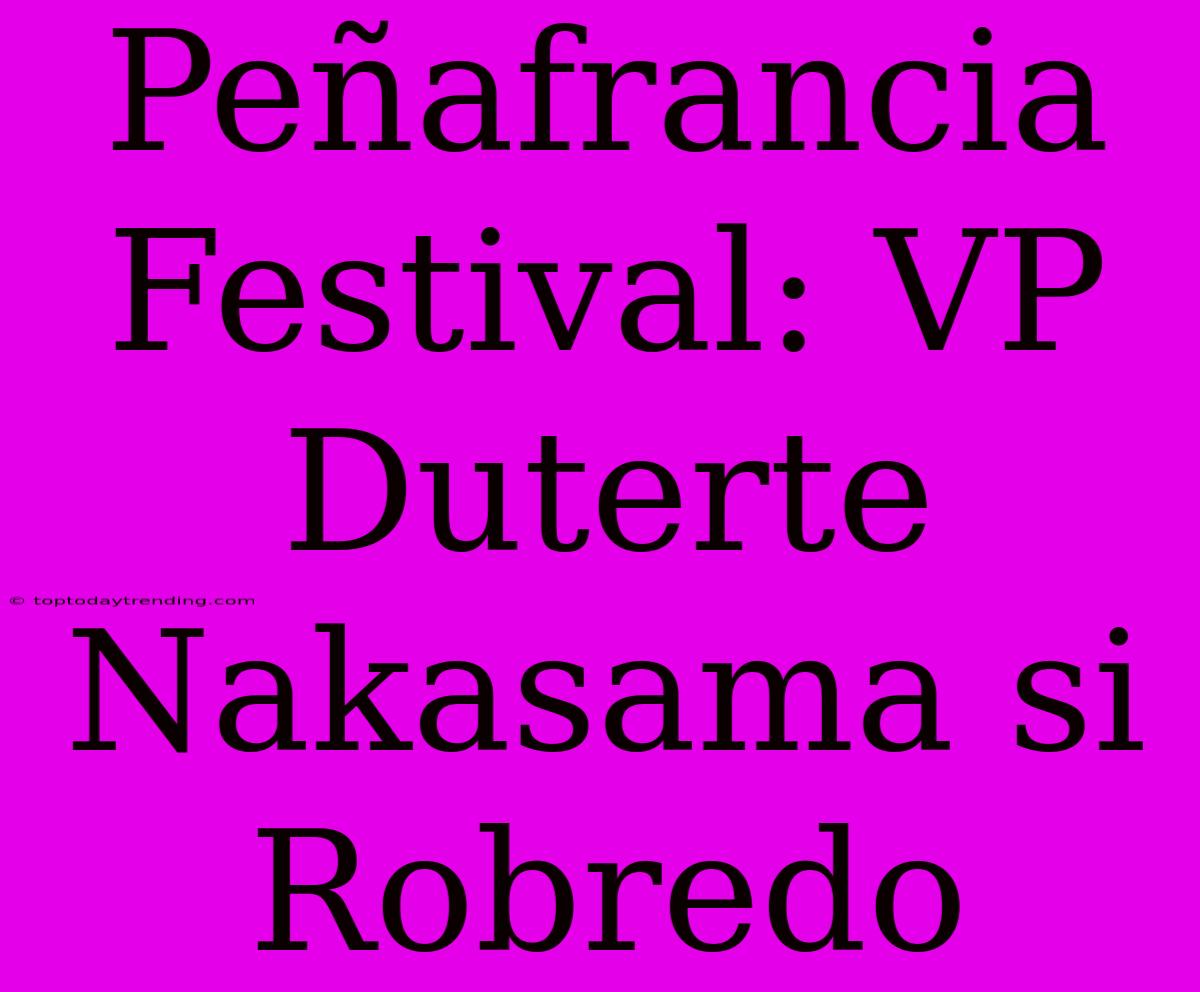 Peñafrancia Festival: VP Duterte Nakasama si Robredo

© toptodaytrending.com